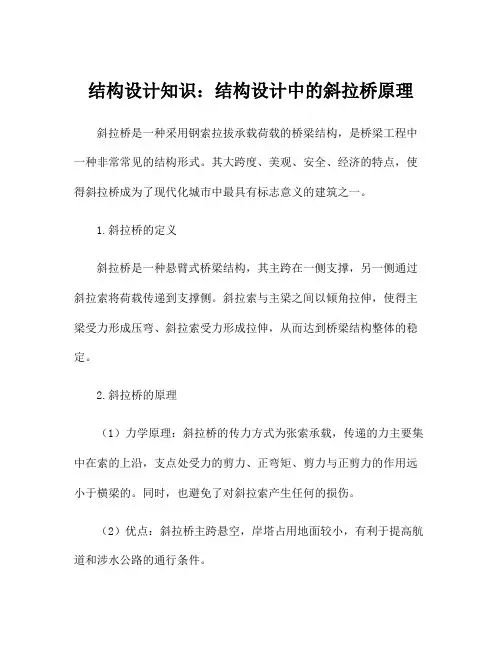 结构设计知识：结构设计中的斜拉桥原理

斜拉桥是一种采用钢索拉拔承载荷载的桥梁结构，是桥梁工程中一种非常常见的结构形式。其大跨度、美观、安全、经济的特点，使得斜拉桥成为了现代化城市中最具有标志意义的建筑之一。

1.斜拉桥的定义

斜拉桥是一种悬臂式桥梁结构，其主跨在一侧支撑，另一侧通过斜拉索将荷载传递到支撑侧。斜拉索与主梁之间以倾角拉伸，使得主梁受力形成压弯、斜拉索受力形成拉伸，从而达到桥梁结构整体的稳定。

2.斜拉桥的原理

（1）力学原理：斜拉桥的传力方式为张索承载，传递的力主要集中在索的上沿，支点处受力的剪力、正弯矩、剪力与正剪力的作用远小于横梁的。同时，也避免了对斜拉索产生任何的损伤。

（2）优点：斜拉桥主跨悬空，岸塔占用地面较小，有利于提高航道和涉水公路的通行条件。